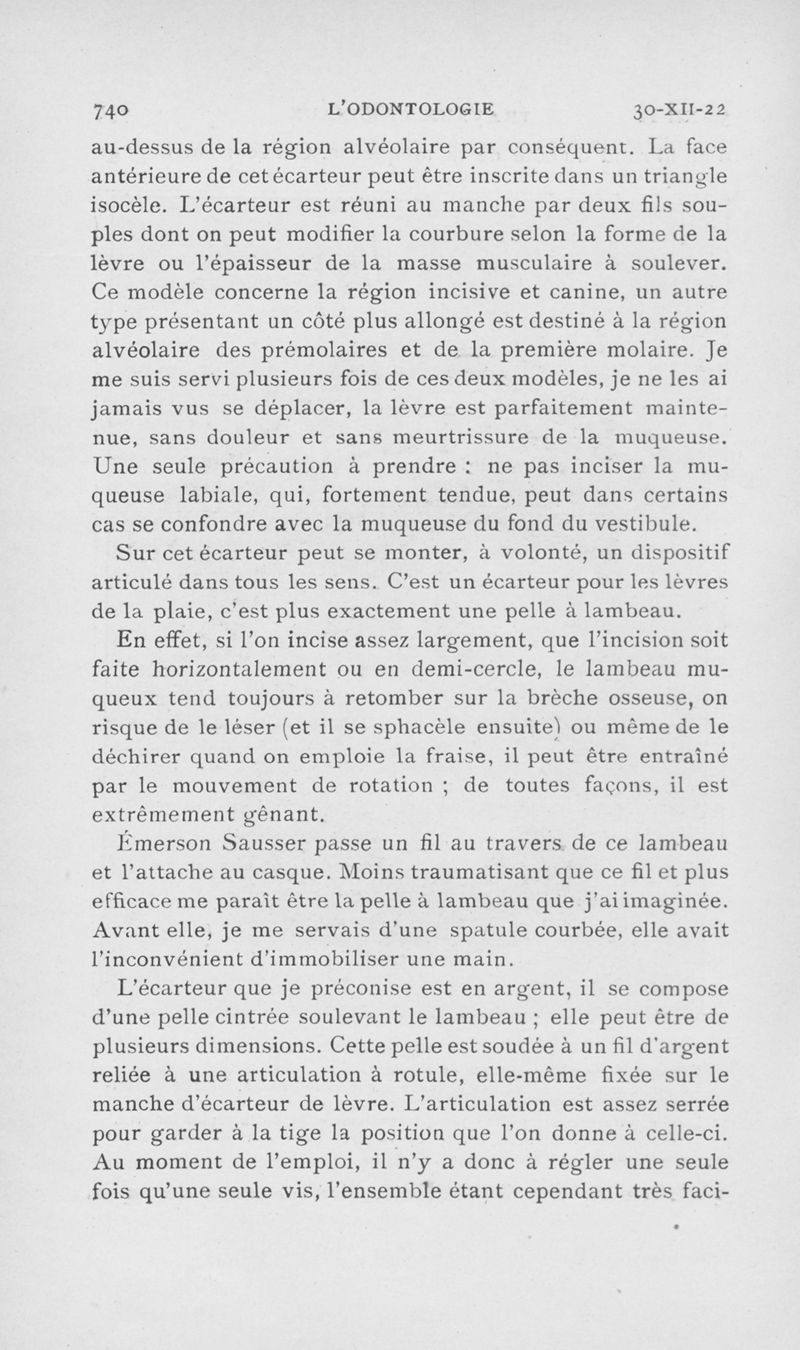 740 L'ODONTOLOGIE 30-XII-22

au-dessus de la région alvéolaire par conséquent. La face antérieure de cet écarteur peut être inscrite dans un triangle isocèle. L'écarteur est réuni au manche par deux fils souples dont on peut modifier la courbure selon la forme de la lèvre ou l'épaisseur de la masse musculaire à soulever. Ce modèle concerne la région incisive et canine, un autre type présentant un côté plus allongé est destiné à la région alvéolaire des prémolaires et de la première molaire. Je me suis servi plusieurs fois de ces deux modèles, je ne les ai jamais vus se déplacer, la lèvre est parfaitement maintenue, sans douleur et sans meurtrissure de la muqueuse. Une seule précaution à prendre : ne pas inciser la muqueuse labiale, qui, fortement tendue, peut dans certains cas se confondre avec la muqueuse du fond du vestibule.

Sur cet écarteur peut se monter, à volonté, un dispositif articulé dans tous les sens. C'est un écarteur pour les lèvres de la plaie, c'est plus exactement une pelle à lambeau.

En effet, si l'on incise assez largement, que l'incision soit faite horizontalement ou en demi-cercle, le lambeau muqueux tend toujours à retomber sur la brèche osseuse, on risque de le léser (et il se sphacèle ensuite) ou même de le déchirer quand on emploie la fraise, il peut être entraîné par le mouvement de rotation ; de toutes façons, il est extrêmement gênant.

Émerson Sausser passe un fil au travers de ce lambeau et l'attache au casque. Moins traumatisant que ce fil et plus efficace me paraît être la pelle à lambeau que j'ai imaginée. Avant elle, je me servais d'une spatule courbée, elle avait l'inconvénient d'immobiliser une main.

L'écarteur que je préconise est en argent, il se compose d'une pelle cintrée soulevant le lambeau ; elle peut être de plusieurs dimensions. Cette pelle est soudée à un fil d'argent reliée à une articulation à rotule, elle-même fixée sur le manche d'écarteur de lèvre. L'articulation est assez serrée pour garder à la tige la position que l'on donne à celle-ci. Au moment de l'emploi, il n'y a donc à régler une seule fois qu'une seule vis, l'ensemble étant cependant très faci-